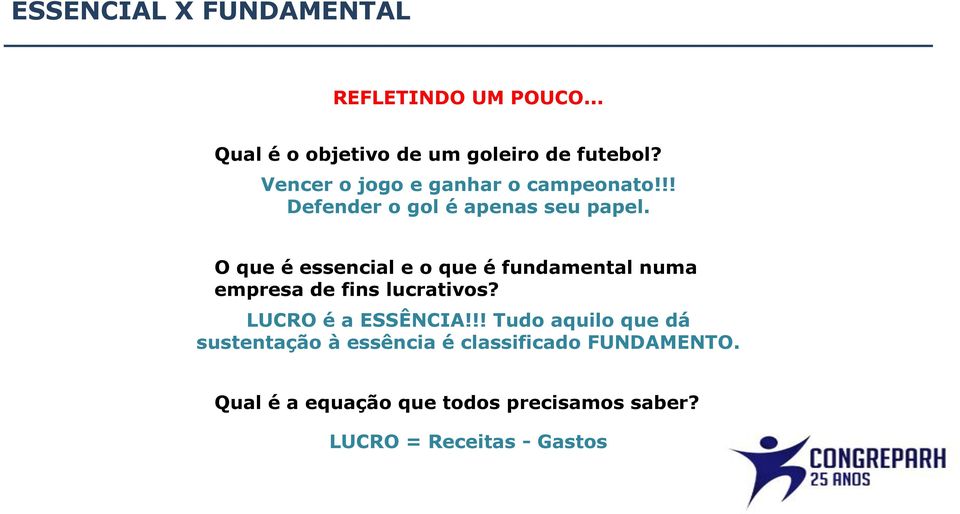 ESSENCIAL X FUNDAMENTAL

REFLETINDO UM POUCO...

Qual é o objetivo de um goleiro de futebol?

Vencer o jogo e ganhar o campeonato!!!
Defender o gol é apenas seu papel.

O que é essencial e o que é fundamental numa empresa de fins lucrativos?

LUCRO é a ESSÊNCIA!!! Tudo aquilo que dá sustentação à essência é classificado FUNDAMENTO.

Qual é a equação que todos precisamos saber?

LUCRO = Receitas - Gastos

CONGREPARH
25 ANOS